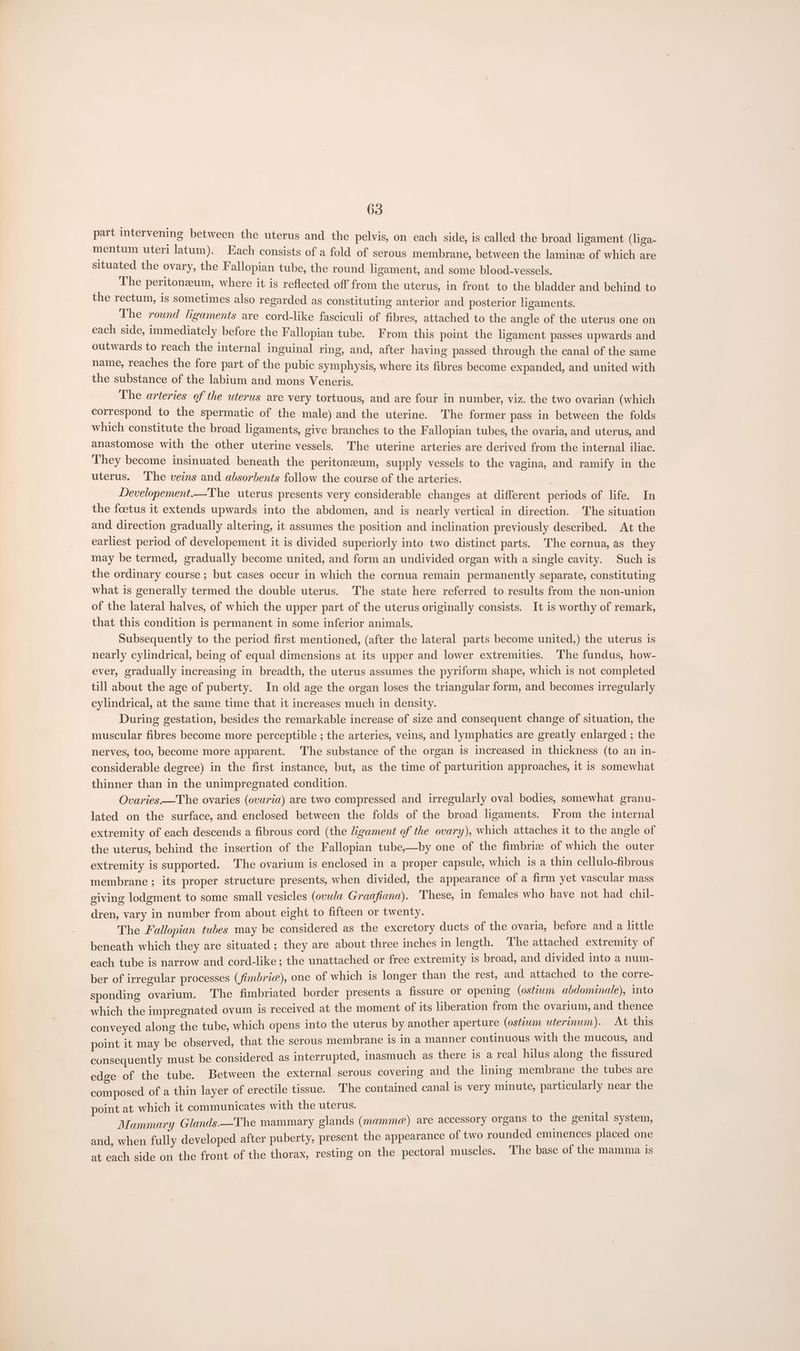 63

part intervening between the uterus and the pelvis, on each side, is called the broad ligament (ligamentum uteri latum). Each consists of a fold of serous membrane, between the laminæ of which are situated the ovary, the Fallopian tube, the round ligament, and some blood-vessels.

The peritonæum, where it is reflected off from the uterus, in front to the bladder and behind to the rectum, is sometimes also regarded as constituting anterior and posterior ligaments.

The round ligaments are cord-like fasciculi of fibres, attached to the angle of the uterus one on each side, immediately before the Fallopian tube. From this point the ligament passes upwards and outwards to reach the internal inguinal ring, and, after having passed through the canal of the same name, reaches the fore part of the pubic symphysis, where its fibres become expanded, and united with the substance of the labium and mons Veneris.

The arteries of the uterus are very tortuous, and are four in number, viz. the two ovarian (which correspond to the spermatic of the male) and the uterine. The former pass in between the folds which constitute the broad ligaments, give branches to the Fallopian tubes, the ovaria, and uterus, and anastomose with the other uterine vessels. The uterine arteries are derived from the internal iliac. They become insinuated beneath the peritonæum, supply vessels to the vagina, and ramify in the uterus. The veins and absorbents follow the course of the arteries.

Developement.—The uterus presents very considerable changes at different periods of life. In the fœtus it extends upwards into the abdomen, and is nearly vertical in direction. The situation and direction gradually altering, it assumes the position and inclination previously described. At the earliest period of developement it is divided superiorly into two distinct parts. The cornua, as they may be termed, gradually become united, and form an undivided organ with a single cavity. Such is the ordinary course; but cases occur in which the cornua remain permanently separate, constituting what is generally termed the double uterus. The state here referred to results from the non-union of the lateral halves, of which the upper part of the uterus originally consists. It is worthy of remark, that this condition is permanent in some inferior animals.

Subsequently to the period first mentioned, (after the lateral parts become united,) the uterus is nearly cylindrical, being of equal dimensions at its upper and lower extremities. The fundus, however, gradually increasing in breadth, the uterus assumes the pyriform shape, which is not completed till about the age of puberty. In old age the organ loses the triangular form, and becomes irregularly cylindrical, at the same time that it increases much in density.

During gestation, besides the remarkable increase of size and consequent change of situation, the muscular fibres become more perceptible; the arteries, veins, and lymphatics are greatly enlarged; the nerves, too, become more apparent. The substance of the organ is increased in thickness (to an inconsiderable degree) in the first instance, but, as the time of parturition approaches, it is somewhat thinner than in the unimpregnated condition.

Ovaries.—The ovaries (ovaria) are two compressed and irregularly oval bodies, somewhat granulated on the surface, and enclosed between the folds of the broad ligaments. From the internal extremity of each descends a fibrous cord (the ligament of the ovary), which attaches it to the angle of the uterus, behind the insertion of the Fallopian tube,—by one of the fimbriæ of which the outer extremity is supported. The ovarium is enclosed in a proper capsule, which is a thin cellulo-fibrous membrane; its proper structure presents, when divided, the appearance of a firm yet vascular mass giving lodgment to some small vesicles (ovula Graafiana). These, in females who have not had children, vary in number from about eight to fifteen or twenty.

The Fallopian tubes may be considered as the excretory ducts of the ovaria, before and a little beneath which they are situated; they are about three inches in length. The attached extremity of each tube is narrow and cord-like; the unattached or free extremity is broad, and divided into a number of irregular processes (fimbriæ), one of which is longer than the rest, and attached to the corresponding ovarium. The fimbriated border presents a fissure or opening (ostium abdominale), into which the impregnated ovum is received at the moment of its liberation from the ovarium, and thence conveyed along the tube, which opens into the uterus by another aperture (ostium uterinum). At this point it may be observed, that the serous membrane is in a manner continuous with the mucous, and consequently must be considered as interrupted, inasmuch as there is a real hilus along the fissured edge of the tube. Between the external serous covering and the lining membrane the tubes are composed of a thin layer of erectile tissue. The contained canal is very minute, particularly near the point at which it communicates with the uterus.

Mammary Glands.—The mammary glands (mammæ) are accessory organs to the genital system, and, when fully developed after puberty, present the appearance of two rounded eminences placed one at each side on the front of the thorax, resting on the pectoral muscles. The base of the mamma is